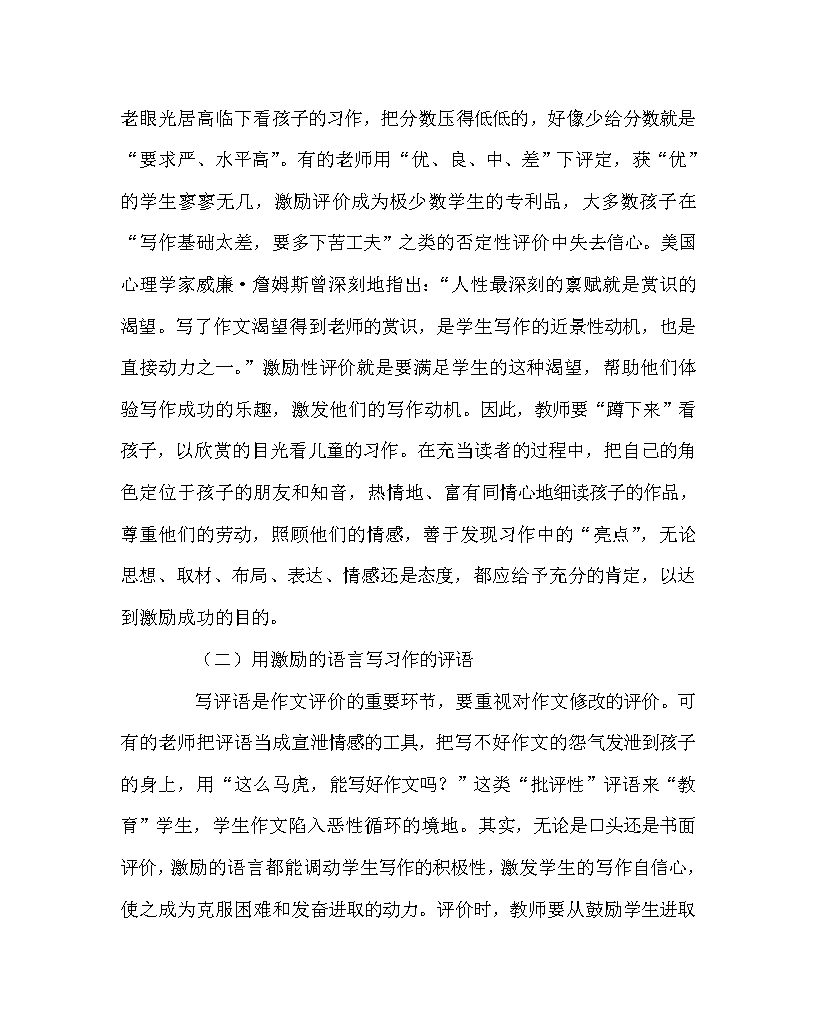 老眼光居高临下看孩子的习作，把分数压得低低的，好像少给分数就是“要求严、水平高”。有的老师用“优、良、中、差”下评定，获“优”的学生寥寥无几，激励评价成为极少数学生的专利品，大多数孩子在“写作基础太差，要多下苦工夫”之类的否定性评价中失去信心。美国心理学家威廉·詹姆斯曾深刻地指出：“人性最深刻的禀赋就是赏识的渴望。写了作文渴望得到老师的赏识，是学生写作的近景性动机，也是直接动力之一。”激励性评价就是要满足学生的这种渴望，帮助他们体验写作成功的乐趣，激发他们的写作动机。因此，教师要“蹲下来”看孩子，以欣赏的目光看儿童的习作。在充当读者的过程中，把自己的角色定位于孩子的朋友和知音，热情地、富有同情心地细读孩子的作品，尊重他们的劳动，照顾他们的情感，善于发现习作中的“亮点”，无论思想、取材、布局、表达、情感还是态度，都应给予充分的肯定，以达到激励成功的目的。

（二）用激励的语言写习作的评语

写评语是作文评价的重要环节，要重视对作文修改的评价。可有的老师把评语当成宣泄情感的工具，把写不好作文的怨气发泄到孩子的身上，用“这么马虎，能写好作文吗？”这类“批评性”评语来“教育”学生，学生作文陷入恶性循环的境地。其实，无论是口头还是书面评价，激励的语言都能调动学生写作的积极性，激发学生的写作自信心，使之成为克服困难和发奋进取的动力。评价时，教师要从鼓励学生进取